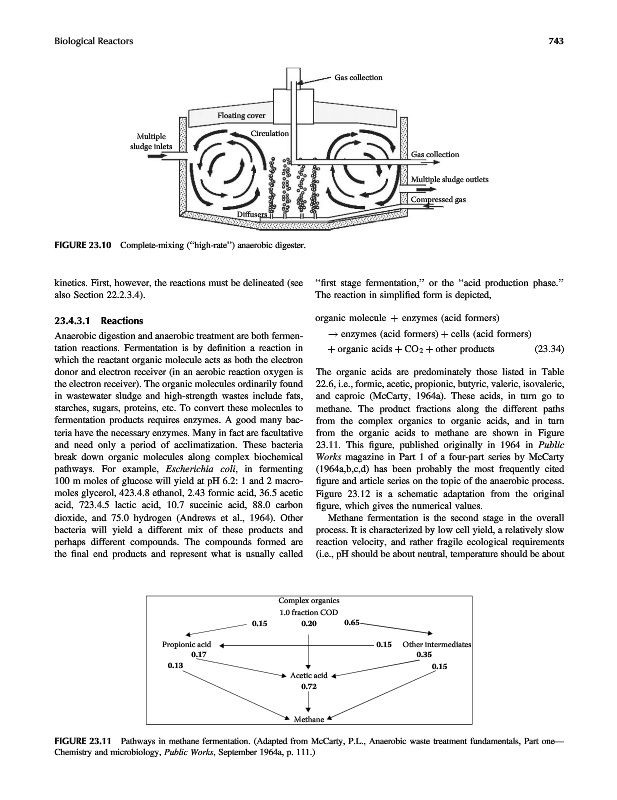 Biological Reactors 743

Gas collection

Floating cover

Multiple sludge inlets

Circulation

Gas collection

Multiple sludge outlets

Compressed gas

Diffusers

FIGURE 23.10 Complete-mixing ("high-rate") anaerobic digester.

kinetics. First, however, the reactions must be delineated (see also Section 22.2.3.4).

23.4.3.1 Reactions

Anaerobic digestion and anaerobic treatment are both fermentation reactions. Fermentation is by definition a reaction in which the reactant organic molecule acts as both the electron donor and electron receiver (in an aerobic reaction oxygen is the electron receiver). The organic molecules ordinarily found in wastewater sludge and high-strength wastes include fats, starches, sugars, proteins, etc. To convert these molecules to fermentation products requires enzymes. A good many bacteria have the necessary enzymes. Many in fact are facultative and need only a period of acclimatization. These bacteria break down organic molecules along complex biochemical pathways. For example, Escherichia coli, in fermenting 100 m moles of glucose will yield at pH 6.2: 1 and 2 macromoles glycerol, 423.4.8 ethanol, 2.43 formic acid, 36.5 acetic acid, 723.4.5 lactic acid, 10.7 succinic acid, 88.0 carbon dioxide, and 75.0 hydrogen (Andrews et al., 1964). Other bacteria will yield a different mix of these products and perhaps different compounds. The compounds formed are the final end products and represent what is usually called "first stage fermentation," or the "acid production phase." The reaction in simplified form is depicted,

organic molecule + enzymes (acid formers)
→ enzymes (acid formers) + cells (acid formers)
+ organic acids + $CO_2$ + other products (23.34)

The organic acids are predominately those listed in Table 22.6, i.e., formic, acetic, propionic, butyric, valeric, isovaleric, and caproic (McCarty, 1964a). These acids, in turn go to methane. The product fractions along the different paths from the complex organics to organic acids, and in turn from the organic acids to methane are shown in Figure 23.11. This figure, published originally in 1964 in Public Works magazine in Part 1 of a four-part series by McCarty (1964a,b,c,d) has been probably the most frequently cited figure and article series on the topic of the anaerobic process. Figure 23.12 is a schematic adaptation from the original figure, which gives the numerical values.

Methane fermentation is the second stage in the overall process. It is characterized by low cell yield, a relatively slow reaction velocity, and rather fragile ecological requirements (i.e., pH should be about neutral, temperature should be about

Complex organics
1.0 fraction COD
0.15 0.20 0.65
Propionic acid 0.15 Other intermediates
0.17 0.35
0.13 0.15
Acetic acid
0.72
Methane

FIGURE 23.11 Pathways in methane fermentation. (Adapted from McCarty, P.L., Anaerobic waste treatment fundamentals, Part one—Chemistry and microbiology, Public Works, September 1964a, p. 111.)